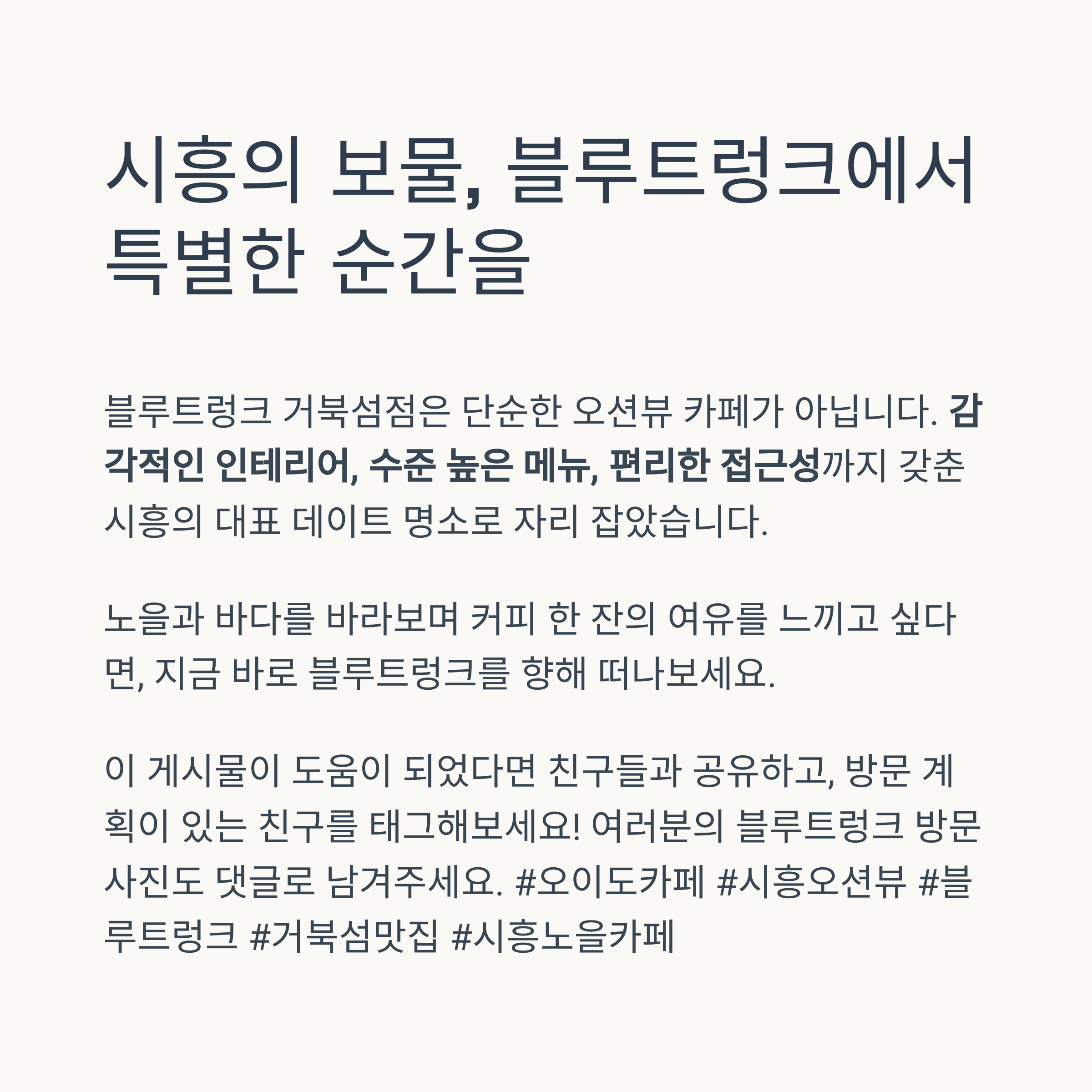 시흥의 보물, 블루트렁크에서 특별한 순간을

블루트렁크 거북섬점은 단순한 오션뷰 카페가 아닙니다. 감각적인 인테리어, 수준 높은 메뉴, 편리한 접근성까지 갖춘 시흥의 대표 데이트 명소로 자리 잡았습니다.

노을과 바다를 바라보며 커피 한 잔의 여유를 느끼고 싶다면, 지금 바로 블루트렁크를 향해 떠나보세요.

이 게시물이 도움이 되었다면 친구들과 공유하고, 방문 계획이 있는 친구를 태그해보세요! 여러분의 블루트렁크 방문 사진도 댓글로 남겨주세요. #오이도카페 #시흥오션뷰 #블루트렁크 #거북섬맛집 #시흥노을카페